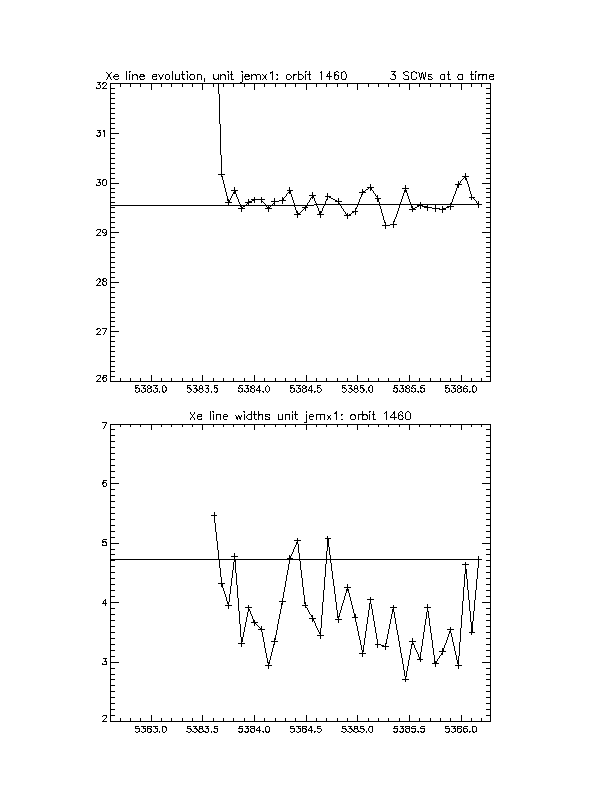 Xe line evolution, unit jemx1: orbit 1460 3 SCWs at a time

32
31
30
29
28
27
26

5383.0 5383.5 5384.0 5384.5 5385.0 5385.5 5386.0

Xe line widths unit jemx1: orbit 1460

7
6
5
4
3
2

5383.0 5383.5 5384.0 5384.5 5385.0 5385.5 5386.0